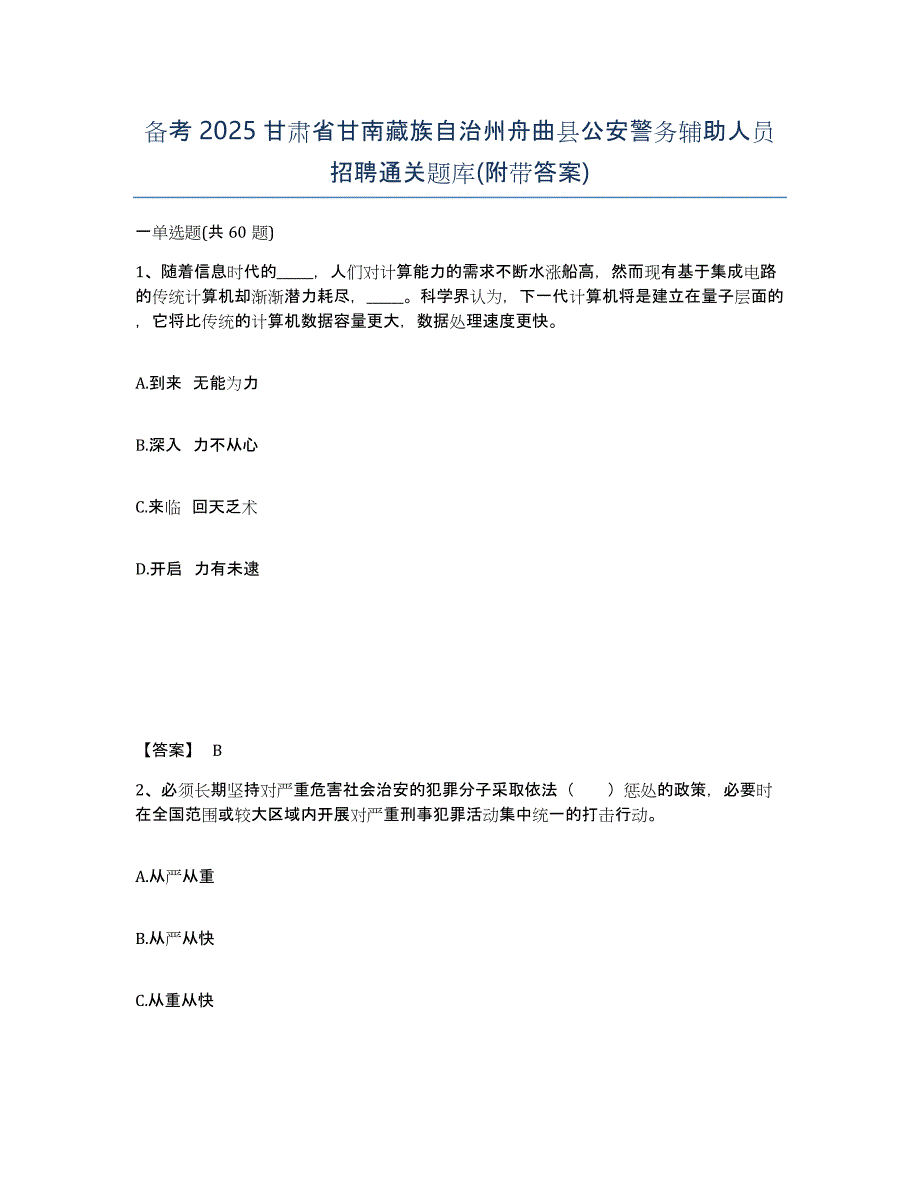 备考 2025 甘肃省甘南藏族自治州舟曲县公安警务辅助人员招聘通关题库(附带答案)

一单选题(共 60 题)

1、随着信息时代的_____，人们对计算能力的需求不断水涨船高，然而现有基于集成电路的传统计算机却渐渐潜力耗尽，_____。科学界认为，下一代计算机将是建立在量子层面的，它将比传统的计算机数据容量更大，数据处理速度更快。

A.到来 无能为力

B.深入 力不从心

C.来临 回天乏术

D.开启 力有未逮

【答案】 B

2、必须长期坚持对严重危害社会治安的犯罪分子采取依法（ ）惩处的政策，必要时在全国范围或较大区域内开展对严重刑事犯罪活动集中统一的打击行动。

A.从严从重

B.从严从快

C.从重从快